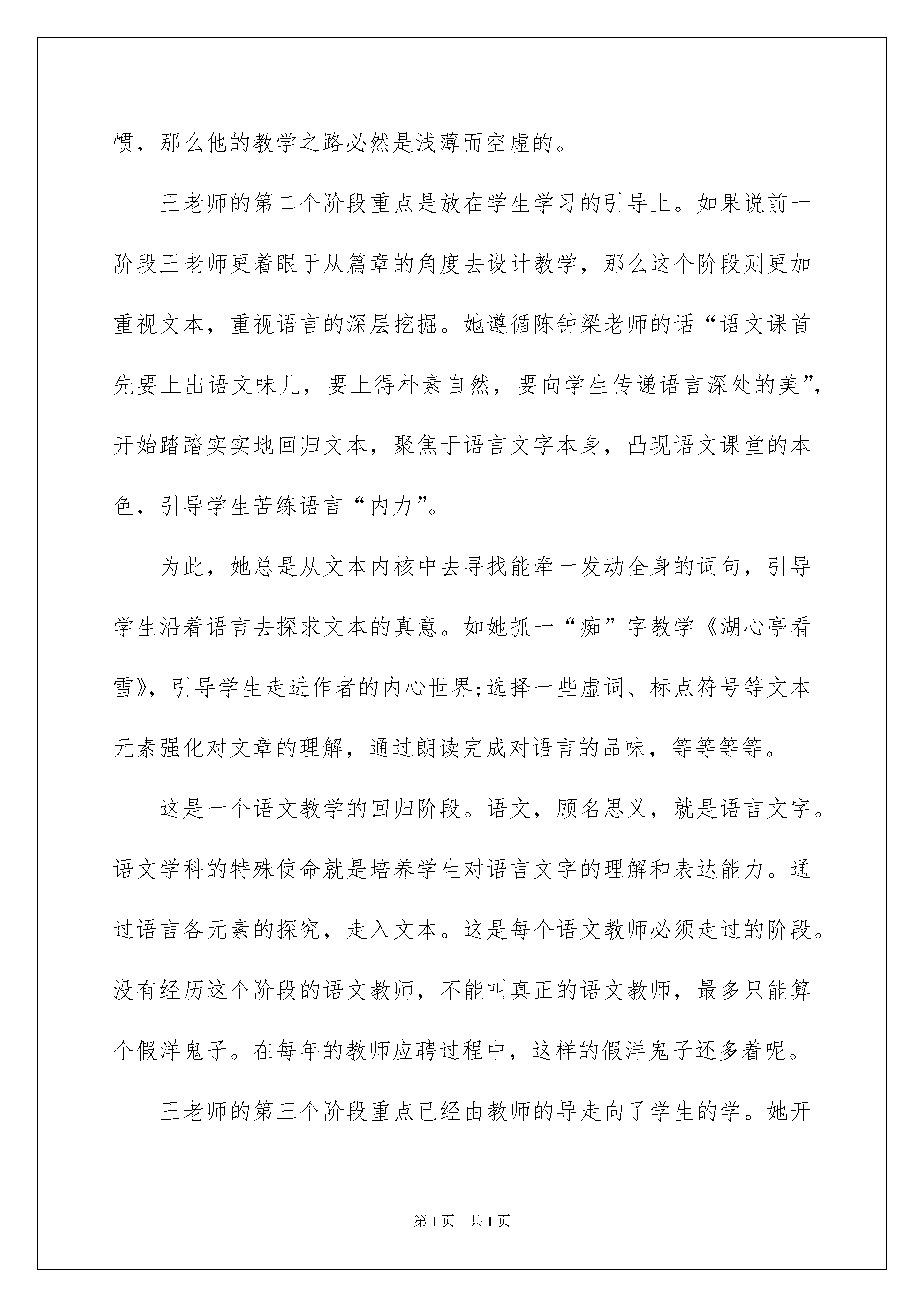 惯，那么他的教学之路必然是浅薄而空虚的。

王老师的第二个阶段重点是放在学生学习的引导上。如果说前一阶段王老师更着眼于从篇章的角度去设计教学，那么这个阶段则更加重视文本，重视语言的深层挖掘。她遵循陈钟梁老师的话“语文课首先要上出语文味儿，要上得朴素自然，要向学生传递语言深处的美”，开始踏踏实实地回归文本，聚焦于语言文字本身，凸现语文课堂的本色，引导学生苦练语言“内力”。

为此，她总是从文本内核中去寻找能牵一发动全身的词句，引导学生沿着语言去探求文本的真意。如她抓一“痴”字教学《湖心亭看雪》，引导学生走进作者的内心世界;选择一些虚词、标点符号等文本元素强化对文章的理解，通过朗读完成对语言的品味，等等等等。

这是一个语文教学的回归阶段。语文，顾名思义，就是语言文字。语文学科的特殊使命就是培养学生对语言文字的理解和表达能力。通过语言各元素的探究，走入文本。这是每个语文教师必须走过的阶段。没有经历这个阶段的语文教师，不能叫真正的语文教师，最多只能算个假洋鬼子。在每年的教师应聘过程中，这样的假洋鬼子还多着呢。

王老师的第三个阶段重点已经由教师的导走向了学生的学。她开

第1页 共1页